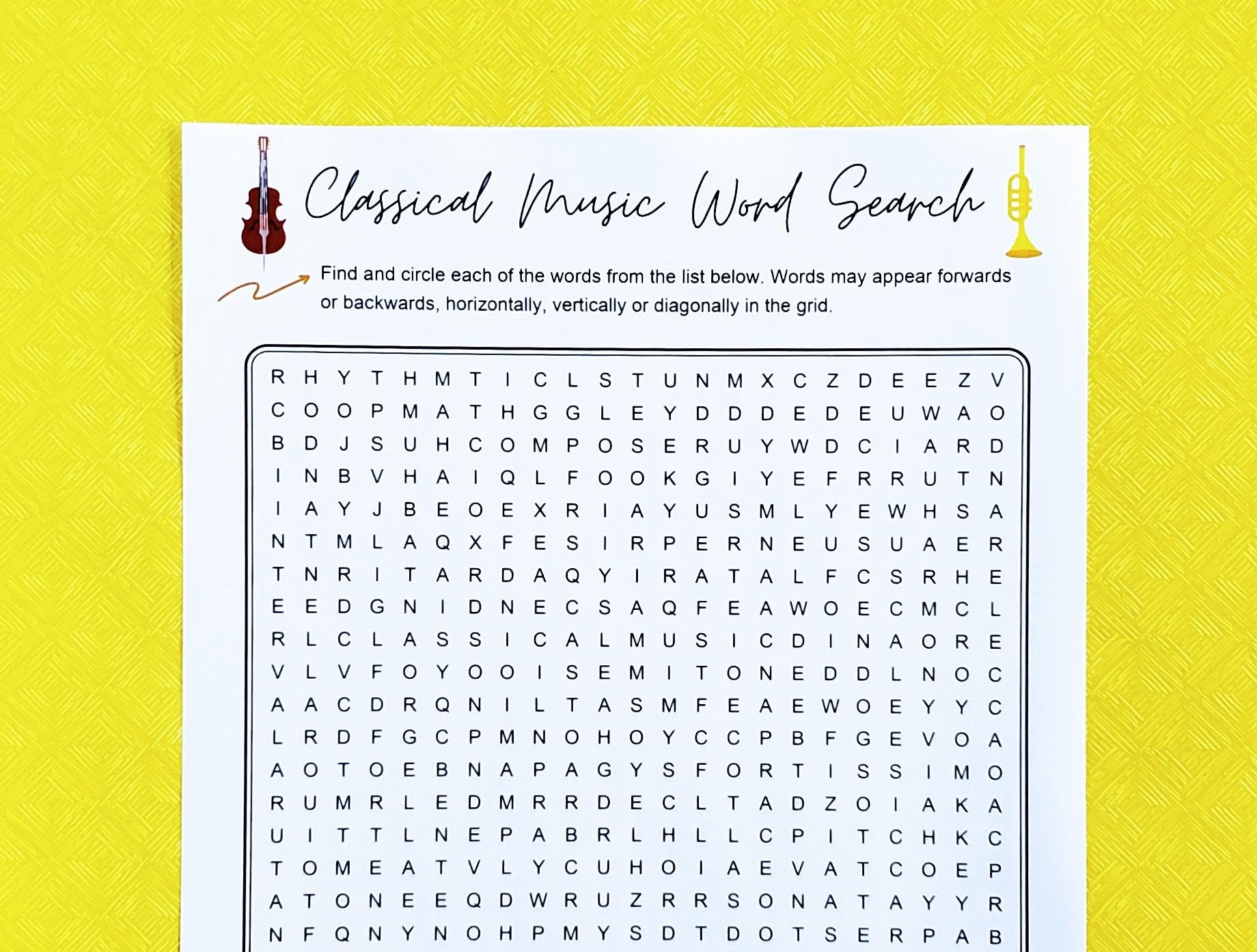 Classical Music Word Search

Find and circle each of the words from the list below. Words may appear forwards or backwards, horizontally, vertically or diagonally in the grid.

R H Y T H M T I C L S T U N M X C Z D E E Z V
C O O P M A T H G G L E Y D D D E D E U W A O
B D J S U H C O M P O S E R U Y W D C I A R D
I N B V H A I Q L F O O K G I Y E F R R U T N
I A Y J B E O E X R I A Y U S M L Y E W H S A
N T M L A Q X F E S I R P E R N E U S U A E R
T N R I T A R D A Q Y I R A T A L F C S R H E
E E D G N I D N E C S A Q F E A W O E C M C L
R L C L A S S I C A L M U S I C D I N A O R E
V L V F O Y O O I S E M I T O N E D D L N O C
A A C D R Q N I L T A S M F E A E W O E Y Y C
L R D F G C P M N O H O Y C C P B F G E V O A
A O T O E B N A P A G Y S F O R T I S S I M O
R U M R L E D M R R D E C L T A D Z O I A K A
U I T T L N E P A B R L H L L C P I T C H K C
T O M E A T V L Y C U H O I A E V A T C O E P
A T O N E E Q D W R U Z R R S O N A T A Y Y R
N F Q N Y N O H P M Y S D T D O T S E R P A B